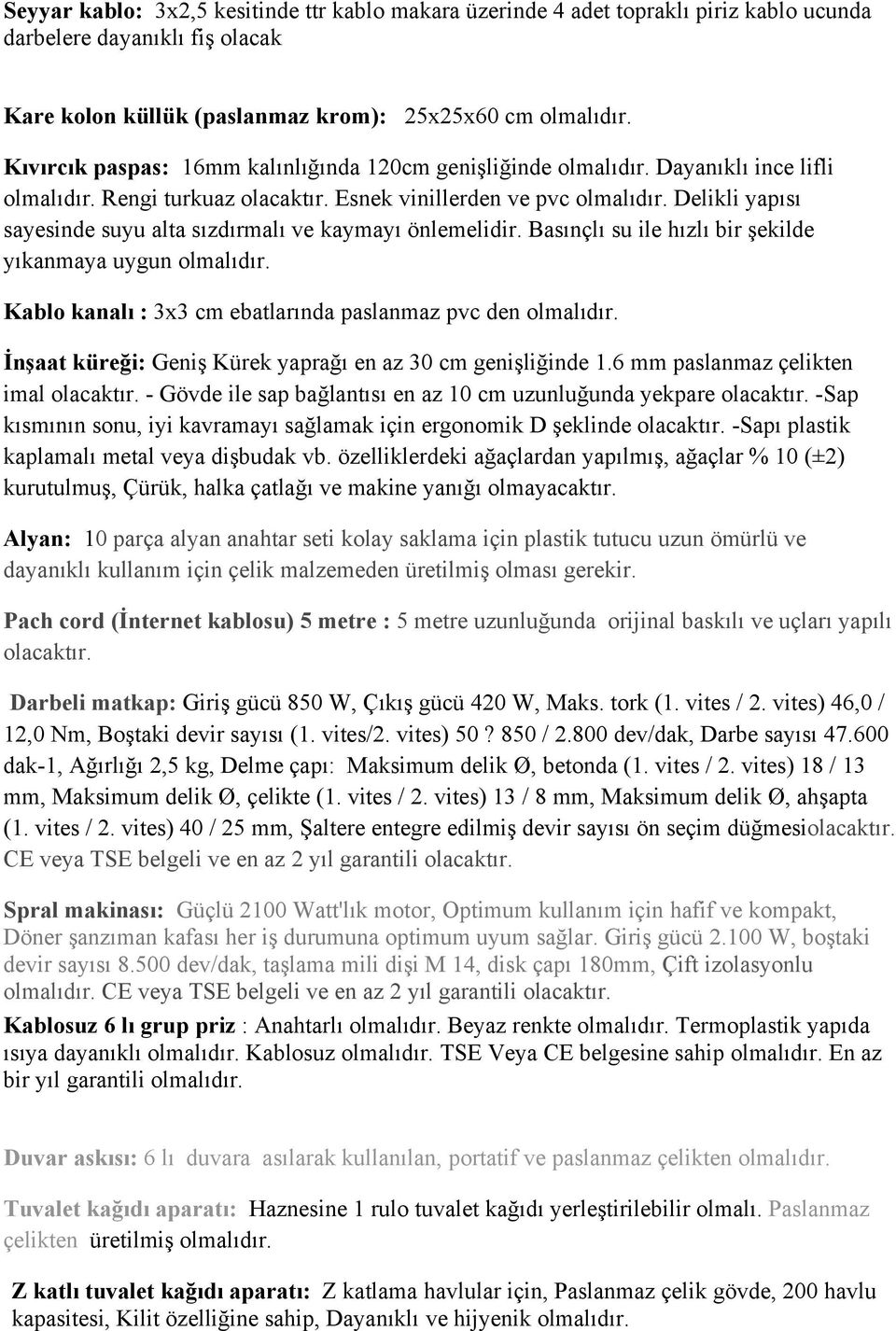 Seyyar kablo: 3x2,5 kesitinde ttr kablo makara üzerinde 4 adet topraklı piriz kablo ucunda darbelere dayanıklı fiş olacak

Kare kolon küllük (paslanmaz krom): 25x25x60 cm olmalıdır.

Kıvırcık paspas: 16mm kalınlığında 120cm genişliğinde olmalıdır. Dayanıklı ince lifli olmalıdır. Rengi turkuaz olacaktır. Esnek vinillerden ve pvc olmalıdır. Delikli yapısı sayesinde suyu alta sızdırmalı ve kaymayı önlemelidir. Basınçlı su ile hızlı bir şekilde yıkanmaya uygun olmalıdır.

Kablo kanalı : 3x3 cm ebatlarında paslanmaz pvc den olmalıdır.

İnşaat küreği: Geniş Kürek yaprağı en az 30 cm genişliğinde 1.6 mm paslanmaz çelikten imal olacaktır. - Gövde ile sap bağlantısı en az 10 cm uzunluğunda yekpare olacaktır. -Sap kısmının sonu, iyi kavramayı sağlamak için ergonomik D şeklinde olacaktır. -Sapı plastik kaplamalı metal veya dişbudak vb. özelliklerdeki ağaçlardan yapılmış, ağaçlar % 10 (±2) kurutulmuş, Çürük, halka çatlağı ve makine yanığı olmayacaktır.

Alyan: 10 parça alyan anahtar seti kolay saklama için plastik tutucu uzun ömürlü ve dayanıklı kullanım için çelik malzemeden üretilmiş olması gerekir.

Pach cord (İnternet kablosu) 5 metre : 5 metre uzunluğunda orijinal baskılı ve uçları yapılı olacaktır.

Darbeli matkap: Giriş gücü 850 W, Çıkış gücü 420 W, Maks. tork (1. vites / 2. vites) 46,0 / 12,0 Nm, Boştaki devir sayısı (1. vites/2. vites) 50 ? 850 / 2.800 dev/dak, Darbe sayısı 47.600 dak-1, Ağırlığı 2,5 kg, Delme çapı: Maksimum delik Ø, betonda (1. vites / 2. vites) 18 / 13 mm, Maksimum delik Ø, çelikte (1. vites / 2. vites) 13 / 8 mm, Maksimum delik Ø, ahşapta (1. vites / 2. vites) 40 / 25 mm, Şaltere entegre edilmiş devir sayısı ön seçim düğmesiolacaktır. CE veya TSE belgeli ve en az 2 yıl garantili olacaktır.

Spral makinası: Güçlü 2100 Watt'lık motor, Optimum kullanım için hafif ve kompakt, Döner şanzıman kafası her iş durumuna optimum uyum sağlar. Giriş gücü 2.100 W, boştaki devir sayısı 8.500 dev/dak, taşlama mili dişi M 14, disk çapı 180mm, Çift izolasyonlu olmalıdır. CE veya TSE belgeli ve en az 2 yıl garantili olacaktır.

Kablosuz 6 lı grup priz : Anahtarlı olmalıdır. Beyaz renkte olmalıdır. Termoplastik yapıda ısıya dayanıklı olmalıdır. Kablosuz olmalıdır. TSE Veya CE belgesine sahip olmalıdır. En az bir yıl garantili olmalıdır.

Duvar askısı: 6 lı duvara asılarak kullanılan, portatif ve paslanmaz çelikten olmalıdır.

Tuvalet kağıdı aparatı: Haznesine 1 rulo tuvalet kağıdı yerleştirilebilir olmalı. Paslanmaz çelikten üretilmiş olmalıdır.

Z katlı tuvalet kağıdı aparatı: Z katlama havlular için, Paslanmaz çelik gövde, 200 havlu kapasitesi, Kilit özelliğine sahip, Dayanıklı ve hijyenik olmalıdır.